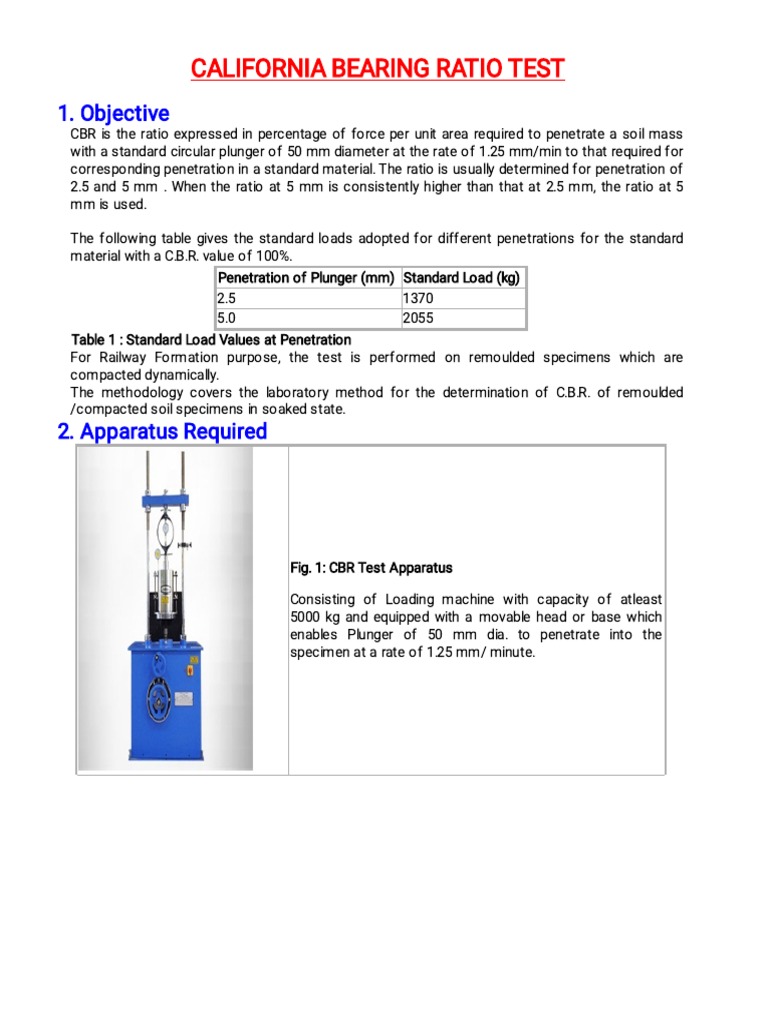 CALIFORNIA BEARING RATIO TEST

1. Objective

CBR is the ratio expressed in percentage of force per unit area required to penetrate a soil mass with a standard circular plunger of 50 mm diameter at the rate of 1.25 mm/min to that required for corresponding penetration in a standard material. The ratio is usually determined for penetration of 2.5 and 5 mm . When the ratio at 5 mm is consistently higher than that at 2.5 mm, the ratio at 5 mm is used.

The following table gives the standard loads adopted for different penetrations for the standard material with a C.B.R. value of 100%.

| Penetration of Plunger (mm) | Standard Load (kg) |
|---|---|
| 2.5 | 1370 |
| 5.0 | 2055 |

Table 1 : Standard Load Values at Penetration

For Railway Formation purpose, the test is performed on remoulded specimens which are compacted dynamically.

The methodology covers the laboratory method for the determination of C.B.R. of remoulded /compacted soil specimens in soaked state.

2. Apparatus Required

Fig. 1: CBR Test Apparatus

Consisting of Loading machine with capacity of atleast 5000 kg and equipped with a movable head or base which enables Plunger of 50 mm dia. to penetrate into the specimen at a rate of 1.25 mm/ minute.